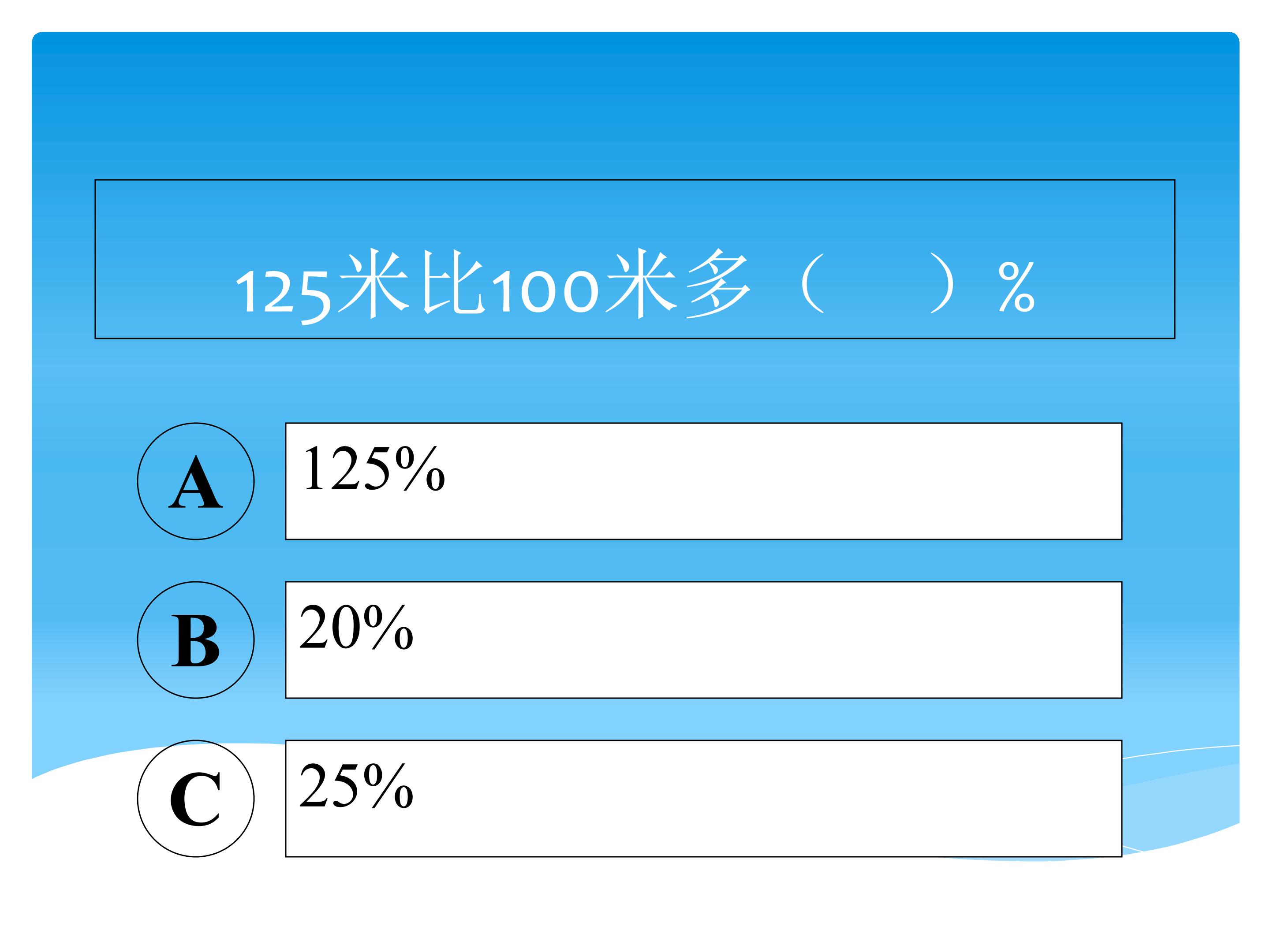 125米比100米多（ ）%

A
125%

B
20%

C
25%